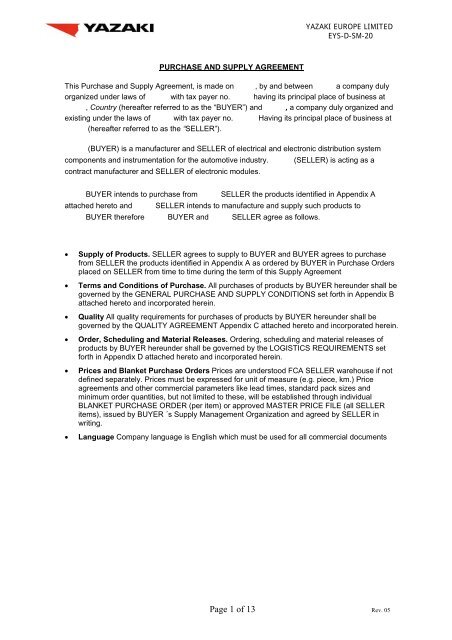 YAZAKI

YAZAKI EUROPE LIMITED
EYS-D-SM-20

PURCHASE AND SUPPLY AGREEMENT

This Purchase and Supply Agreement, is made on , by and between a company duly organized under laws of with tax payer no. having its principal place of business at , Country (hereafter referred to as the "BUYER") and , a company duly organized and existing under the laws of with tax payer no. Having its principal place of business at (hereafter referred to as the "SELLER").

(BUYER) is a manufacturer and SELLER of electrical and electronic distribution system components and instrumentation for the automotive industry. (SELLER) is acting as a contract manufacturer and SELLER of electronic modules.

BUYER intends to purchase from SELLER the products identified in Appendix A attached hereto and SELLER intends to manufacture and supply such products to BUYER therefore BUYER and SELLER agree as follows.

• Supply of Products. SELLER agrees to supply to BUYER and BUYER agrees to purchase from SELLER the products identified in Appendix A as ordered by BUYER in Purchase Orders placed on SELLER from time to time during the term of this Supply Agreement

• Terms and Conditions of Purchase. All purchases of products by BUYER hereunder shall be governed by the GENERAL PURCHASE AND SUPPLY CONDITIONS set forth in Appendix B attached hereto and incorporated herein.

• Quality All quality requirements for purchases of products by BUYER hereunder shall be governed by the QUALITY AGREEMENT Appendix C attached hereto and incorporated herein.

• Order, Scheduling and Material Releases. Ordering, scheduling and material releases of products by BUYER hereunder shall be governed by the LOGISTICS REQUIREMENTS set forth in Appendix D attached hereto and incorporated herein.

• Prices and Blanket Purchase Orders Prices are understood FCA SELLER warehouse if not defined separately. Prices must be expressed for unit of measure (e.g. piece, km.) Price agreements and other commercial parameters like lead times, standard pack sizes and minimum order quantities, but not limited to these, will be established through individual BLANKET PURCHASE ORDER (per item) or approved MASTER PRICE FILE (all SELLER items), issued by BUYER´s Supply Management Organization and agreed by SELLER in writing.

• Language Company language is English which must be used for all commercial documents

Page 1 of 13

Rev. 05